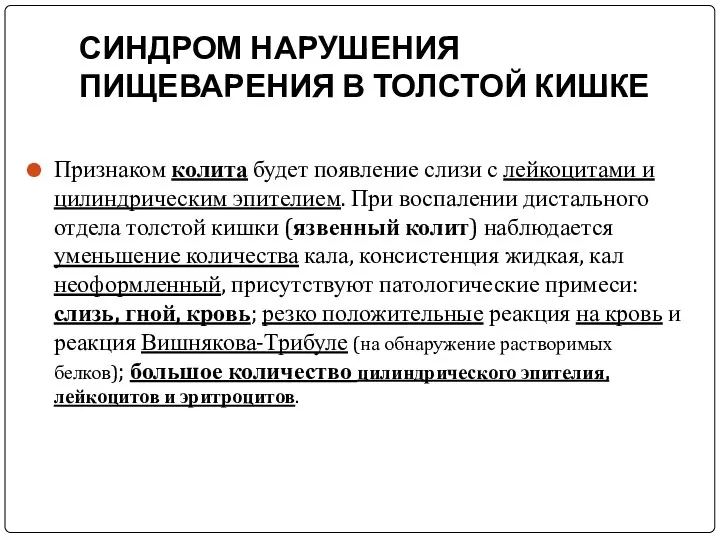 СИНДРОМ НАРУШЕНИЯ ПИЩЕВАРЕНИЯ В ТОЛСТОЙ КИШКЕ

Признаком колита будет появление слизи с лейкоцитами и цилиндрическим эпителием. При воспалении дистального отдела толстой кишки (язвенный колит) наблюдается уменьшение количества кала, консистенция жидкая, кал неоформленный, присутствуют патологические примеси: слизь, гной, кровь; резко положительные реакция на кровь и реакция Вишнякова-Трибуле (на обнаружение растворимых белков); большое количество цилиндрического эпителия, лейкоцитов и эритроцитов.